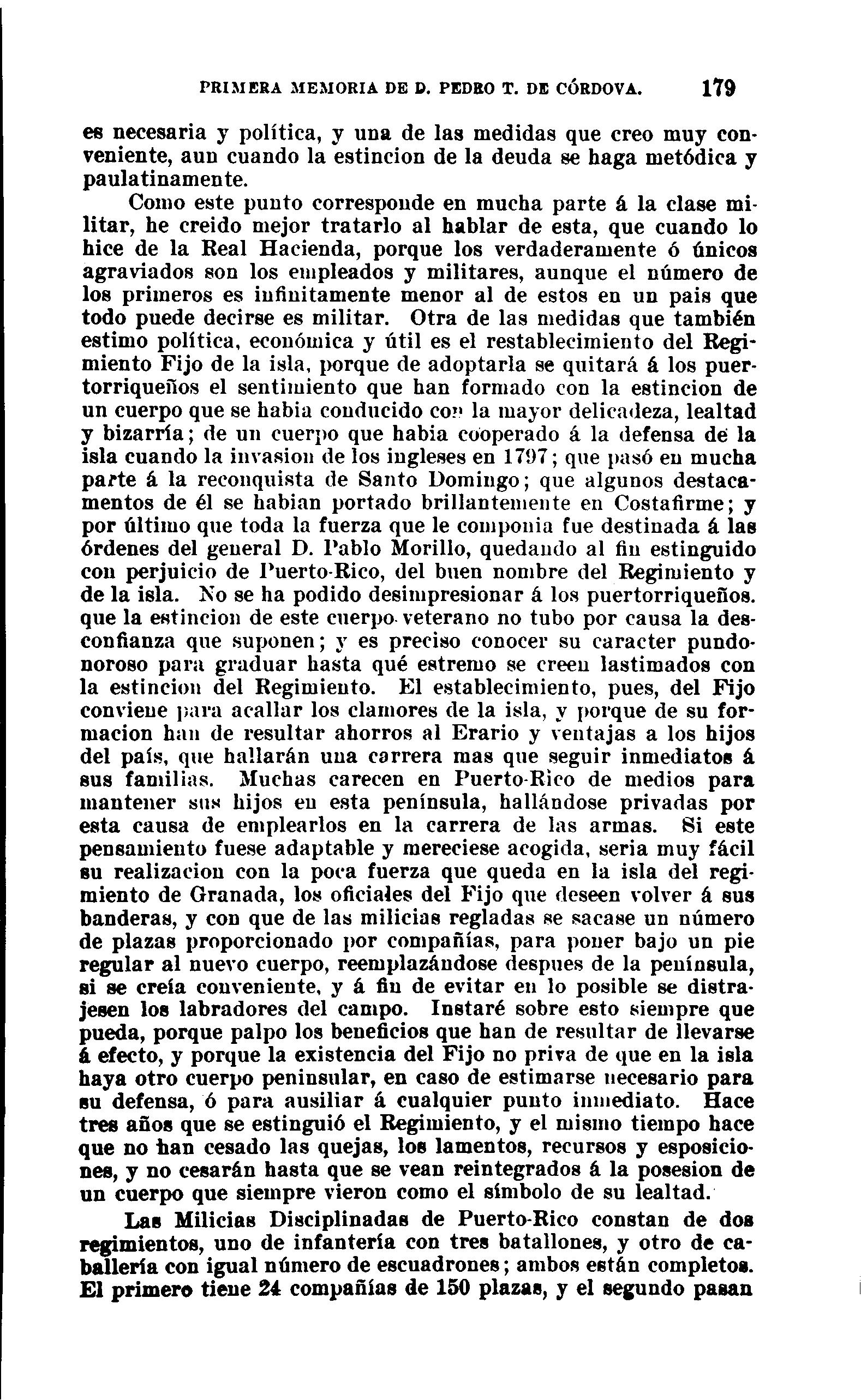 PRIMERA MEMORIA DE D. PEDRO T. DE CÓRDOVA. 179

es necesaria y política, y una de las medidas que creo muy conveniente, aun cuando la estincion de la deuda se haga metódica y paulatinamente.

Como este punto corresponde en mucha parte á la clase militar, he creido mejor tratarlo al hablar de esta, que cuando lo hice de la Real Hacienda, porque los verdaderamente ó únicos agraviados son los empleados y militares, aunque el número de los primeros es infinitamente menor al de estos en un pais que todo puede decirse es militar. Otra de las medidas que también estimo política, económica y útil es el restablecimiento del Regimiento Fijo de la isla, porque de adoptarla se quitará á los puertorriqueños el sentimiento que han formado con la estincion de un cuerpo que se habia conducido con la mayor delicadeza, lealtad y bizarría; de un cuerpo que habia cooperado á la defensa de la isla cuando la invasion de los ingleses en 1797; que pasó en mucha parte á la reconquista de Santo Domingo; que algunos destacamentos de él se habian portado brillantemente en Costafirme; y por último que toda la fuerza que le componia fue destinada á las órdenes del general D. Pablo Morillo, quedando al fin estinguido con perjuicio de Puerto-Rico, del buen nombre del Regimiento y de la isla. No se ha podido desimpresionar á los puertorriqueños. que la estincion de este cuerpo veterano no tubo por causa la desconfianza que suponen; y es preciso conocer su caracter pundonoroso para graduar hasta qué estremo se creen lastimados con la estincion del Regimiento. El establecimiento, pues, del Fijo conviene para acallar los clamores de la isla, y porque de su formacion han de resultar ahorros al Erario y ventajas a los hijos del país, que hallarán una carrera mas que seguir inmediatos á sus familias. Muchas carecen en Puerto-Rico de medios para mantener sus hijos en esta península, hallándose privadas por esta causa de emplearlos en la carrera de las armas. Si este pensamiento fuese adaptable y mereciese acogida, seria muy fácil su realizacion con la poca fuerza que queda en la isla del regimiento de Granada, los oficiales del Fijo que deseen volver á sus banderas, y con que de las milicias regladas se sacase un número de plazas proporcionado por compañías, para poner bajo un pie regular al nuevo cuerpo, reemplazándose despues de la península, si se creía conveniente, y á fin de evitar en lo posible se distrajesen los labradores del campo. Instaré sobre esto siempre que pueda, porque palpo los beneficios que han de resultar de llevarse á efecto, y porque la existencia del Fijo no priva de que en la isla haya otro cuerpo peninsular, en caso de estimarse necesario para su defensa, ó para ausiliar á cualquier punto inmediato. Hace tres años que se estinguió el Regimiento, y el mismo tiempo hace que no han cesado las quejas, los lamentos, recursos y esposiciones, y no cesarán hasta que se vean reintegrados á la posesion de un cuerpo que siempre vieron como el símbolo de su lealtad.

Las Milicias Disciplinadas de Puerto-Rico constan de dos regimientos, uno de infantería con tres batallones, y otro de caballería con igual número de escuadrones; ambos están completos. El primero tiene 24 compañías de 150 plazas, y el segundo pasan